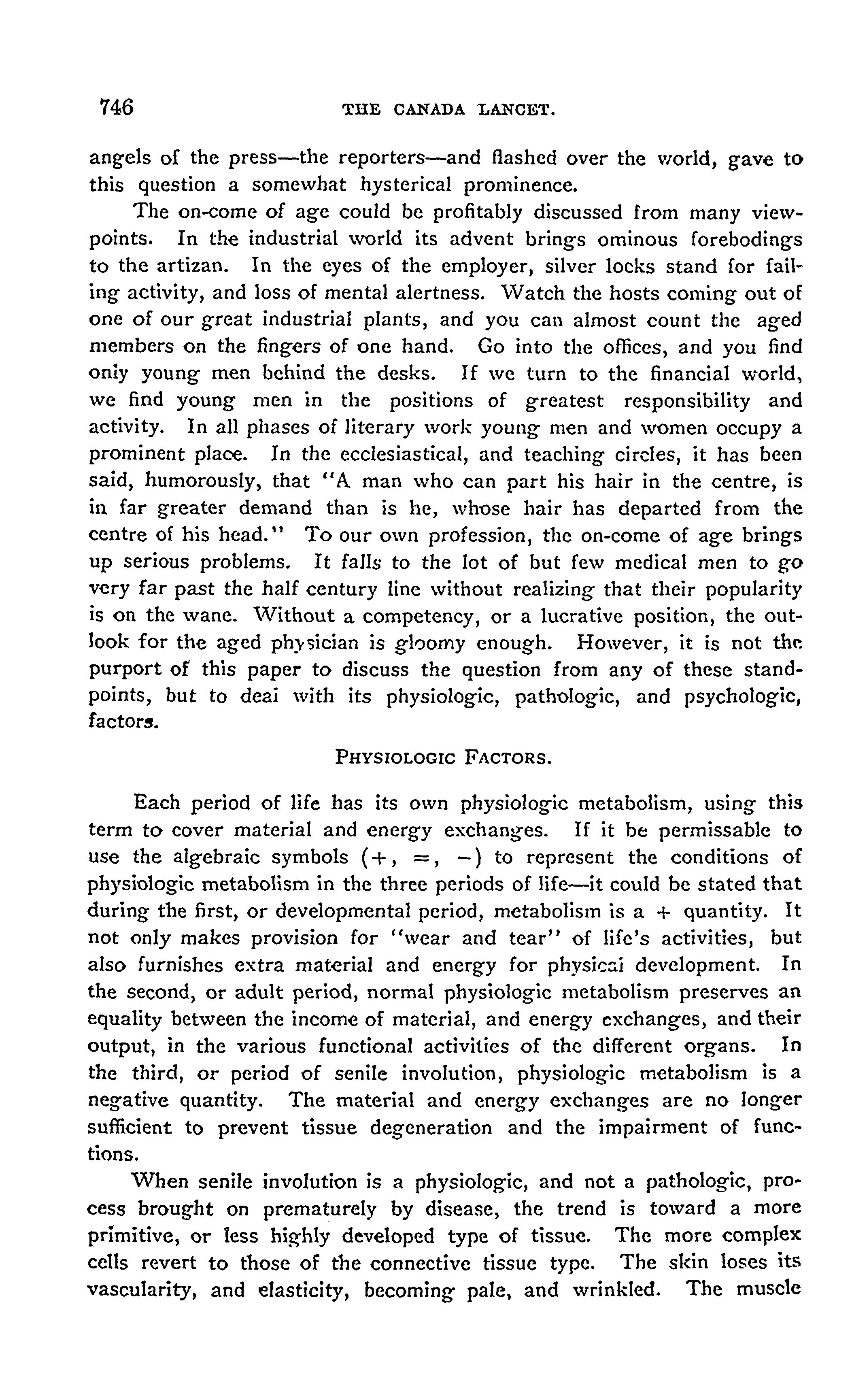 746 THE CANADA LANCET.

angels of the press—the reporters—and flashed over the world, gave to this question a somewhat hysterical prominence.

The on-come of age could be profitably discussed from many viewpoints. In the industrial world its advent brings ominous forebodings to the artizan. In the eyes of the employer, silver locks stand for failing activity, and loss of mental alertness. Watch the hosts coming out of one of our great industrial plants, and you can almost count the aged members on the fingers of one hand. Go into the offices, and you find only young men behind the desks. If we turn to the financial world, we find young men in the positions of greatest responsibility and activity. In all phases of literary work young men and women occupy a prominent place. In the ecclesiastical, and teaching circles, it has been said, humorously, that "A man who can part his hair in the centre, is in far greater demand than is he, whose hair has departed from the centre of his head." To our own profession, the on-come of age brings up serious problems. It falls to the lot of but few medical men to go very far past the half century line without realizing that their popularity is on the wane. Without a competency, or a lucrative position, the outlook for the aged physician is gloomy enough. However, it is not the purport of this paper to discuss the question from any of these standpoints, but to deal with its physiologic, pathologic, and psychologic, factors.

PHYSIOLOGIC FACTORS.

Each period of life has its own physiologic metabolism, using this term to cover material and energy exchanges. If it be permissable to use the algebraic symbols ($+$, $=$, $-$) to represent the conditions of physiologic metabolism in the three periods of life—it could be stated that during the first, or developmental period, metabolism is a $+$ quantity. It not only makes provision for "wear and tear" of life's activities, but also furnishes extra material and energy for physical development. In the second, or adult period, normal physiologic metabolism preserves an equality between the income of material, and energy exchanges, and their output, in the various functional activities of the different organs. In the third, or period of senile involution, physiologic metabolism is a negative quantity. The material and energy exchanges are no longer sufficient to prevent tissue degeneration and the impairment of functions.

When senile involution is a physiologic, and not a pathologic, process brought on prematurely by disease, the trend is toward a more primitive, or less highly developed type of tissue. The more complex cells revert to those of the connective tissue type. The skin loses its vascularity, and elasticity, becoming pale, and wrinkled. The muscle